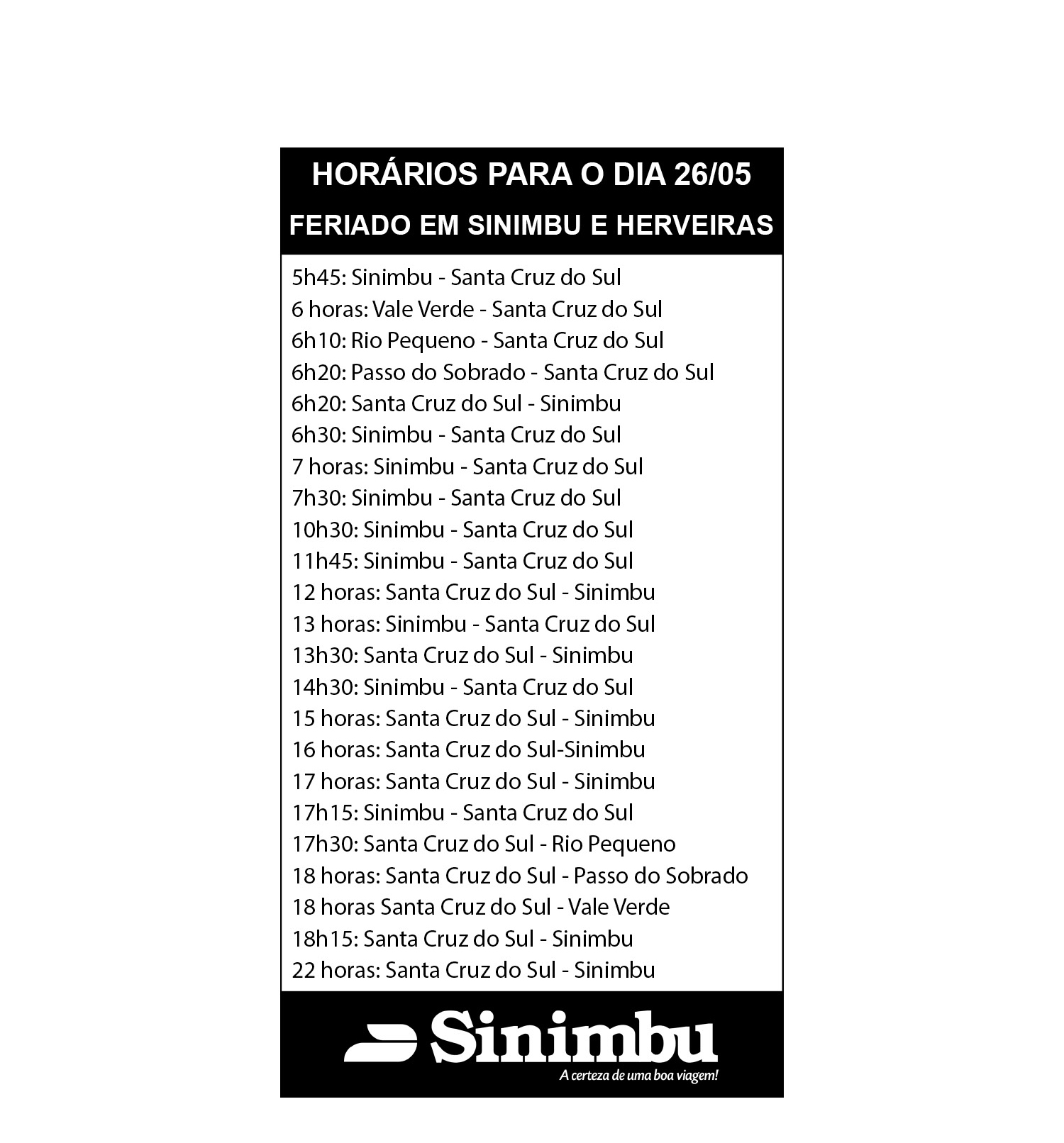 HORÁRIOS PARA O DIA 26/05
FERIADO EM SINIMBU E HERVEIRAS

5h45: Sinimbu - Santa Cruz do Sul
6 horas: Vale Verde - Santa Cruz do Sul
6h10: Rio Pequeno - Santa Cruz do Sul
6h20: Passo do Sobrado - Santa Cruz do Sul
6h20: Santa Cruz do Sul - Sinimbu
6h30: Sinimbu - Santa Cruz do Sul
7 horas: Sinimbu - Santa Cruz do Sul
7h30: Sinimbu - Santa Cruz do Sul
10h30: Sinimbu - Santa Cruz do Sul
11h45: Sinimbu - Santa Cruz do Sul
12 horas: Santa Cruz do Sul - Sinimbu
13 horas: Sinimbu - Santa Cruz do Sul
13h30: Santa Cruz do Sul - Sinimbu
14h30: Sinimbu - Santa Cruz do Sul
15 horas: Santa Cruz do Sul - Sinimbu
16 horas: Santa Cruz do Sul-Sinimbu
17 horas: Santa Cruz do Sul - Sinimbu
17h15: Sinimbu - Santa Cruz do Sul
17h30: Santa Cruz do Sul - Rio Pequeno
18 horas: Santa Cruz do Sul - Passo do Sobrado
18 horas Santa Cruz do Sul - Vale Verde
18h15: Santa Cruz do Sul - Sinimbu
22 horas: Santa Cruz do Sul - Sinimbu

Sinimbu
A certeza de uma boa viagem!